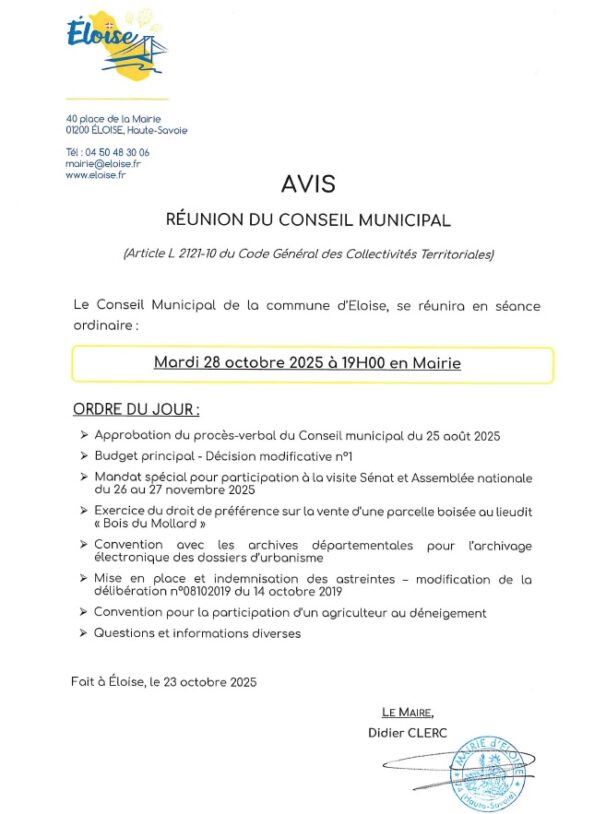 Éloise

40 place de la Mairie
01200 ÉLOISE, Haute-Savoie

Tél : 04 50 48 30 06
mairie@eloise.fr
www.eloise.fr

AVIS

RÉUNION DU CONSEIL MUNICIPAL

(Article L 2121-10 du Code Général des Collectivités Territoriales)

Le Conseil Municipal de la commune d'Eloise, se réunira en séance ordinaire :

Mardi 28 octobre 2025 à 19H00 en Mairie

ORDRE DU JOUR :

➢ Approbation du procès-verbal du Conseil municipal du 25 août 2025
➢ Budget principal - Décision modificative n°1
➢ Mandat spécial pour participation à la visite Sénat et Assemblée nationale du 26 au 27 novembre 2025
➢ Exercice du droit de préférence sur la vente d'une parcelle boisée au lieudit « Bois du Mollard »
➢ Convention avec les archives départementales pour l'archivage électronique des dossiers d'urbanisme
➢ Mise en place et indemnisation des astreintes – modification de la délibération n°08102019 du 14 octobre 2019
➢ Convention pour la participation d'un agriculteur au déneigement
➢ Questions et informations diverses

Fait à Éloise, le 23 octobre 2025

LE MAIRE,
Didier CLERC

MAIRIE d'ÉLOISE (Haute-Savoie)